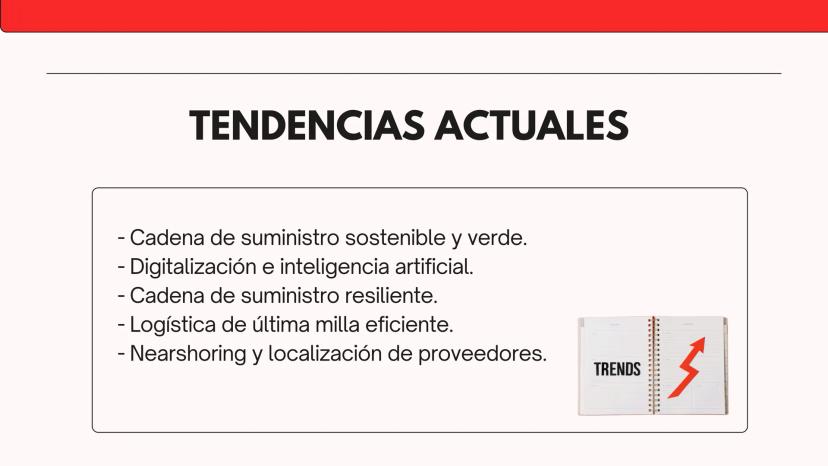 TENDENCIAS ACTUALES

- Cadena de suministro sostenible y verde.
- Digitalización e inteligencia artificial.
- Cadena de suministro resiliente.
- Logística de última milla eficiente.
- Nearshoring y localización de proveedores.

TRENDS